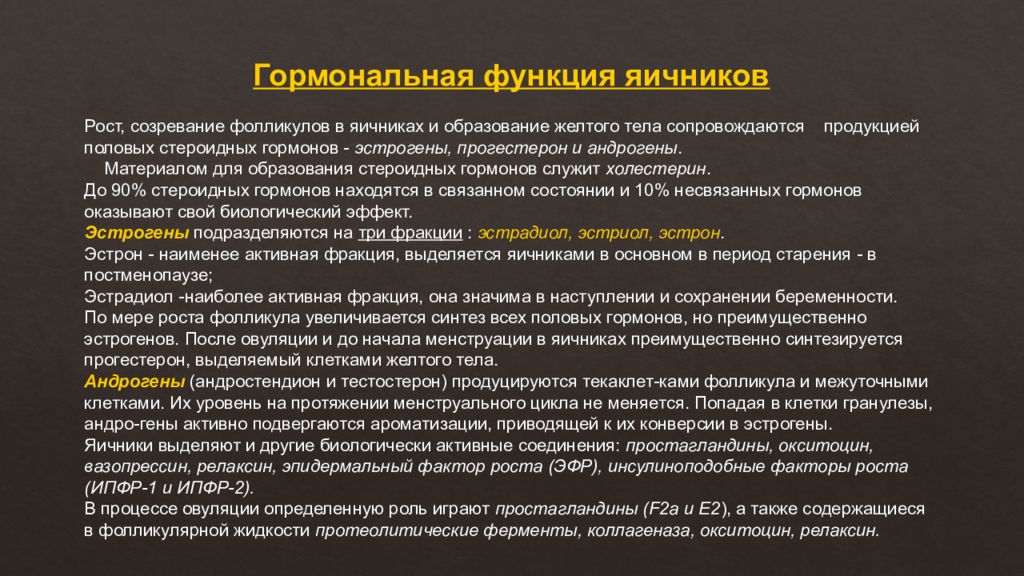 Гормональная функция яичников

Рост, созревание фолликулов в яичниках и образование желтого тела сопровождаются продукцией половых стероидных гормонов - эстрогены, прогестерон и андрогены.
Материалом для образования стероидных гормонов служит холестерин.
До 90% стероидных гормонов находятся в связанном состоянии и 10% несвязанных гормонов оказывают свой биологический эффект.
Эстрогены подразделяются на три фракции : эстрадиол, эстриол, эстрон.
Эстрон - наименее активная фракция, выделяется яичниками в основном в период старения - в постменопаузе;
Эстрадиол -наиболее активная фракция, она значима в наступлении и сохранении беременности.
По мере роста фолликула увеличивается синтез всех половых гормонов, но преимущественно эстрогенов. После овуляции и до начала менструации в яичниках преимущественно синтезируется прогестерон, выделяемый клетками желтого тела.
Андрогены (андростендион и тестостерон) продуцируются текаклет-ками фолликула и межуточными клетками. Их уровень на протяжении менструального цикла не меняется. Попадая в клетки гранулезы, андро-гены активно подвергаются ароматизации, приводящей к их конверсии в эстрогены.
Яичники выделяют и другие биологически активные соединения: простагландины, окситоцин, вазопрессин, релаксин, эпидермальный фактор роста (ЭФР), инсулиноподобные факторы роста (ИПФР-1 и ИПФР-2).
В процессе овуляции определенную роль играют простагландины (F2a и E2), а также содержащиеся в фолликулярной жидкости протеолитические ферменты, коллагеназа, окситоцин, релаксин.